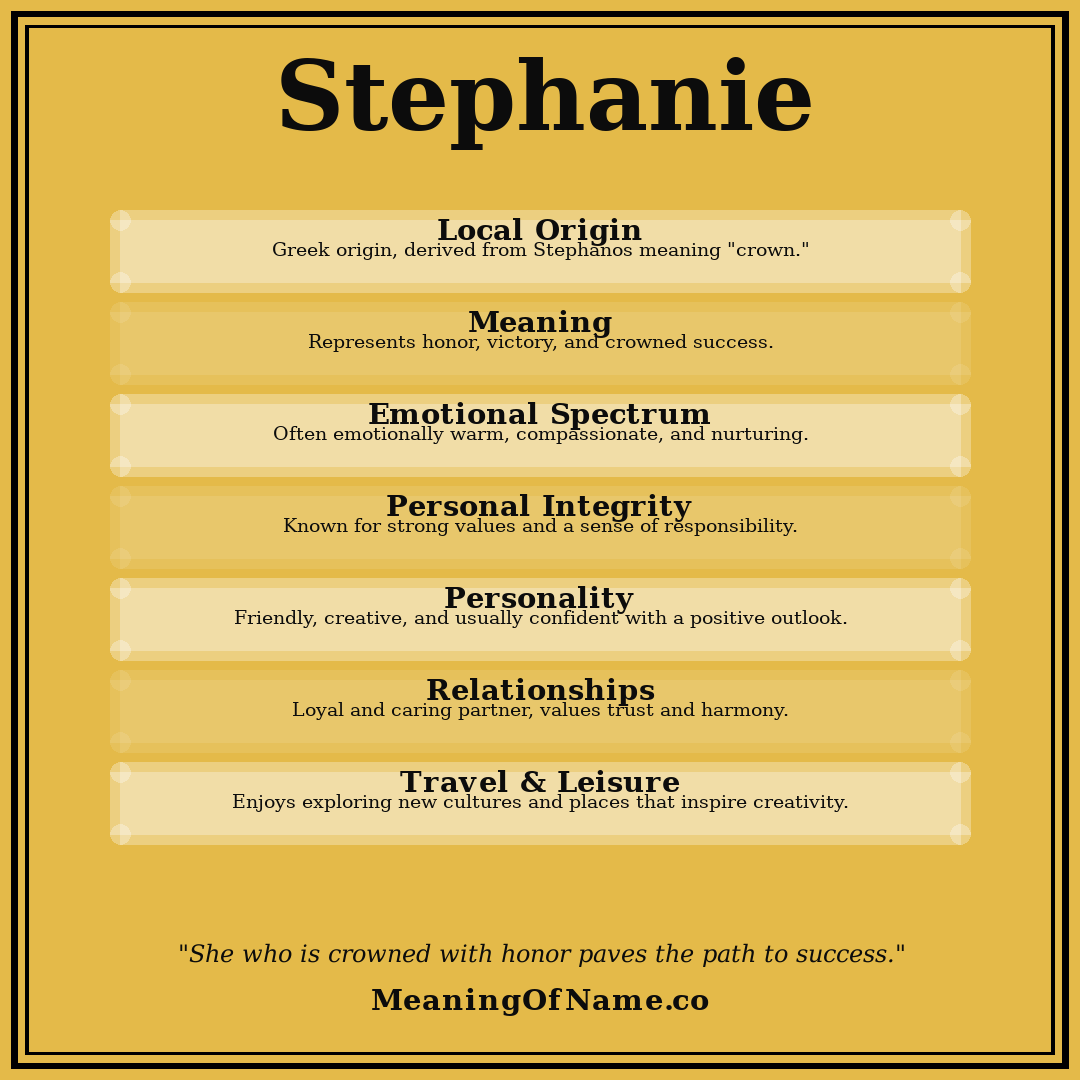 Stephanie

Local Origin
Greek origin, derived from Stephanos meaning "crown."

Meaning
Represents honor, victory, and crowned success.

Emotional Spectrum
Often emotionally warm, compassionate, and nurturing.

Personal Integrity
Known for strong values and a sense of responsibility.

Personality
Friendly, creative, and usually confident with a positive outlook.

Relationships
Loyal and caring partner, values trust and harmony.

Travel & Leisure
Enjoys exploring new cultures and places that inspire creativity.

"She who is crowned with honor paves the path to success."

MeaningOfName.co